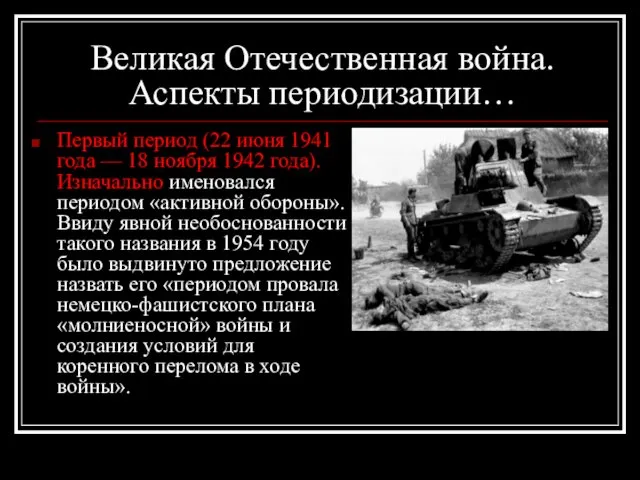 Великая Отечественная война. Аспекты периодизации…

Первый период (22 июня 1941 года — 18 ноября 1942 года). Изначально именовался периодом «активной обороны». Ввиду явной необоснованности такого названия в 1954 году было выдвинуто предложение назвать его «периодом провала немецко-фашистского плана «молниеносной» войны и создания условий для коренного перелома в ходе войны».